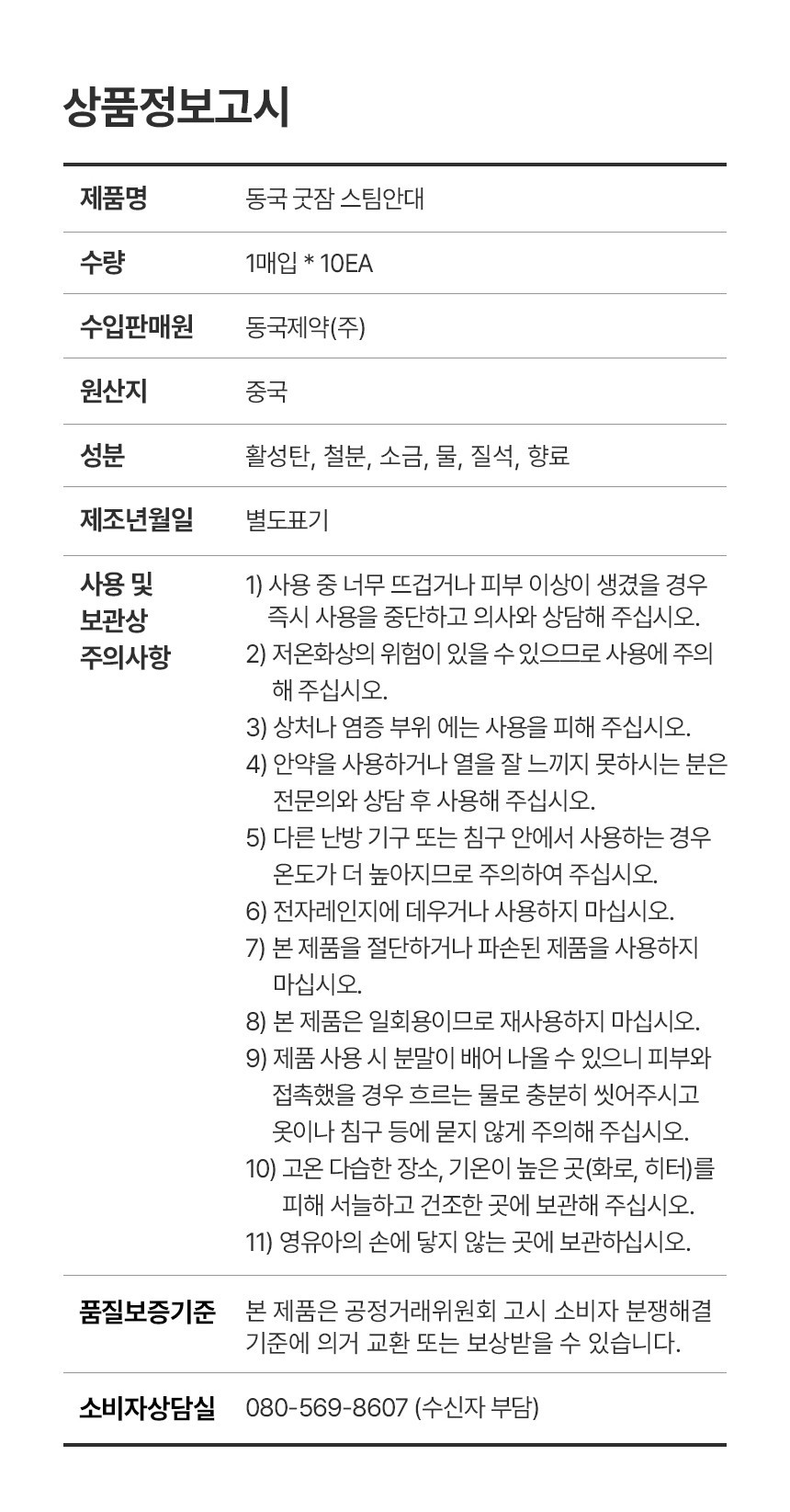 상품정보고시

| 제품명 | 동국 굿잠 스팀안대 |
|---|---|
| 수량 | 1매입 * 10EA |
| 수입판매원 | 동국제약(주) |
| 원산지 | 중국 |
| 성분 | 활성탄, 철분, 소금, 물, 질석, 향료 |
| 제조년월일 | 별도표기 |
| 사용 및 보관상 주의사항 | 1) 사용 중 너무 뜨겁거나 피부 이상이 생겼을 경우 즉시 사용을 중단하고 의사와 상담해 주십시오. 2) 저온화상의 위험이 있을 수 있으므로 사용에 주의해 주십시오. 3) 상처나 염증 부위 에는 사용을 피해 주십시오. 4) 안약을 사용하거나 열을 잘 느끼지 못하시는 분은 전문의와 상담 후 사용해 주십시오. 5) 다른 난방 기구 또는 침구 안에서 사용하는 경우 온도가 더 높아지므로 주의하여 주십시오. 6) 전자레인지에 데우거나 사용하지 마십시오. 7) 본 제품을 절단하거나 파손된 제품을 사용하지 마십시오. 8) 본 제품은 일회용이므로 재사용하지 마십시오. 9) 제품 사용 시 분말이 배어 나올 수 있으니 피부와 접촉했을 경우 흐르는 물로 충분히 씻어주시고 옷이나 침구 등에 묻지 않게 주의해 주십시오. 10) 고온 다습한 장소, 기온이 높은 곳(화로, 히터)를 피해 서늘하고 건조한 곳에 보관해 주십시오. 11) 영유아의 손에 닿지 않는 곳에 보관하십시오. |
| 품질보증기준 | 본 제품은 공정거래위원회 고시 소비자 분쟁해결 기준에 의거 교환 또는 보상받을 수 있습니다. |
| 소비자상담실 | 080-569-8607 (수신자 부담) |